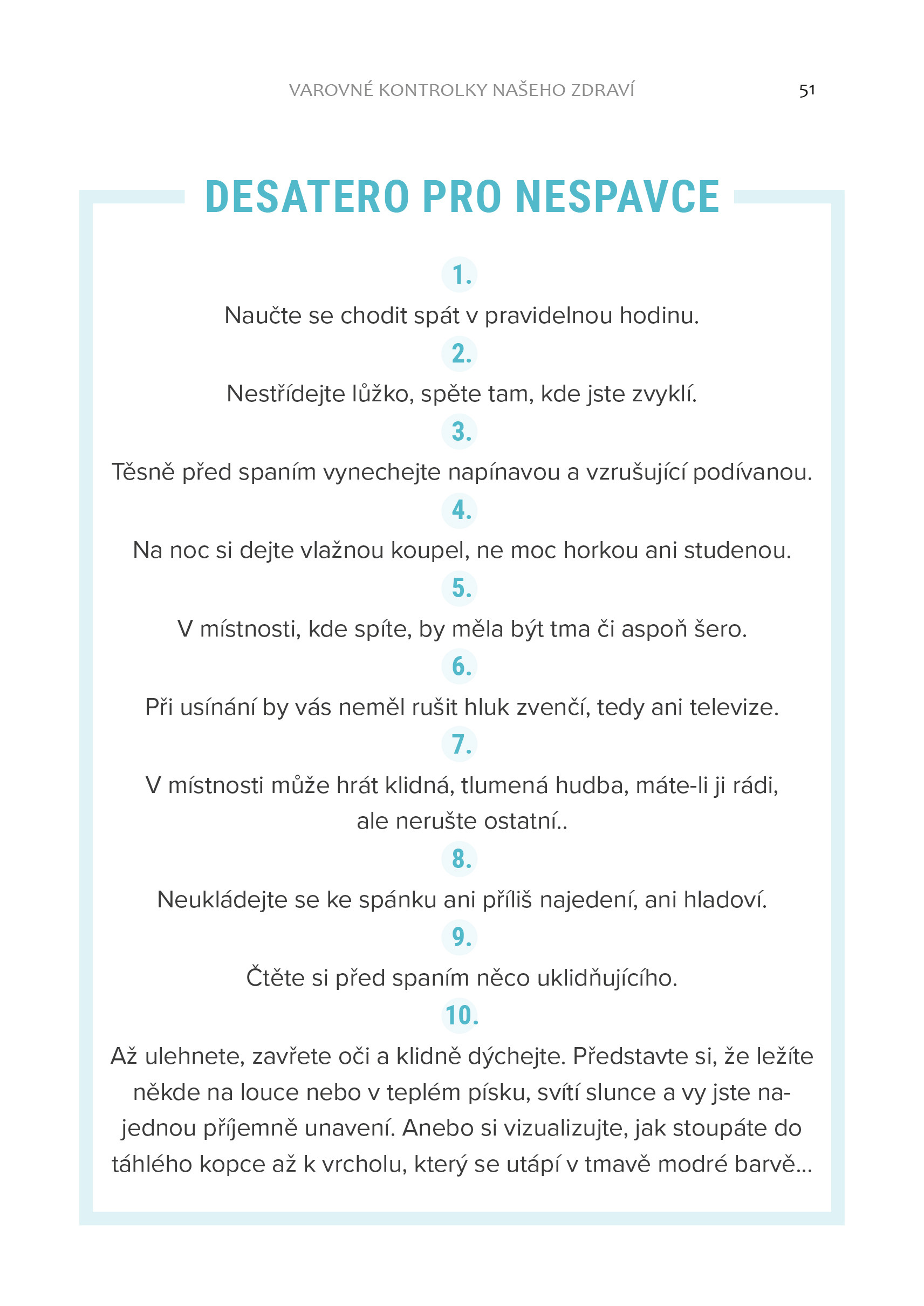 VAROVNÉ KONTROLKY NAŠEHO ZDRAVÍ 51

DESATERO PRO NESPAVCE

1.

Naučte se chodit spát v pravidelnou hodinu.

2.

Nestřídejte lůžko, spěte tam, kde jste zvyklí.

3.

Těsně před spaním vynechejte napínavou a vzrušující podívanou.

4.

Na noc si dejte vlažnou koupel, ne moc horkou ani studenou.

5.

V místnosti, kde spíte, by měla být tma či aspoň šero.

6.

Při usínání by vás neměl rušit hluk zvenčí, tedy ani televize.

7.

V místnosti může hrát klidná, tlumená hudba, máte-li ji rádi, ale nerušte ostatní..

8.

Neukládejte se ke spánku ani příliš najedení, ani hladoví.

9.

Čtěte si před spaním něco uklidňujícího.

10.

Až ulehnete, zavřete oči a klidně dýchejte. Představte si, že ležíte někde na louce nebo v teplém písku, svítí slunce a vy jste najednou příjemně unavení. Anebo si vizualizujte, jak stoupáte do táhlého kopce až k vrcholu, který se utápí v tmavě modré barvě…